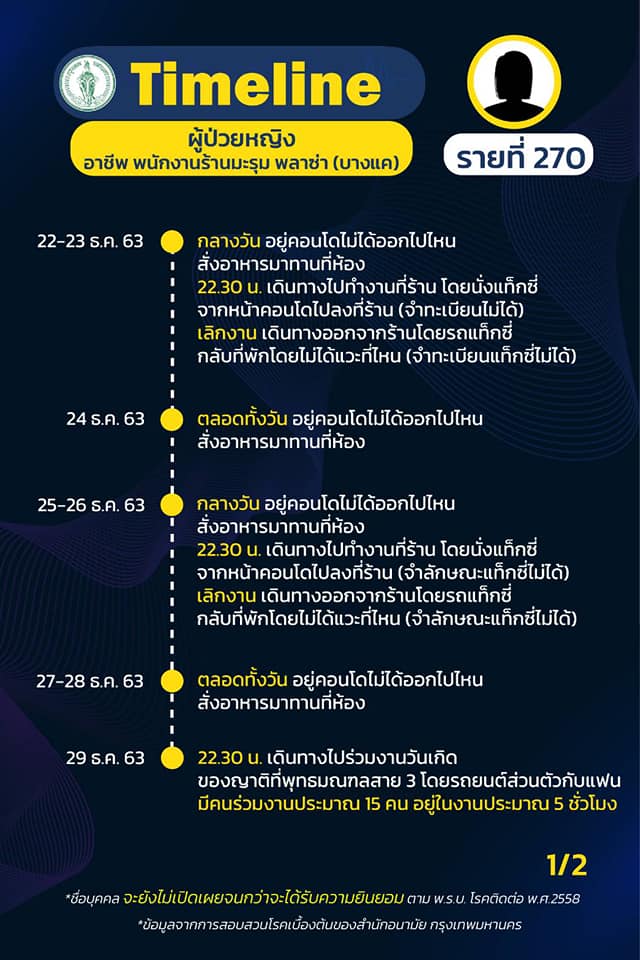 Timeline

ผู้ป่วยหญิง
อาชีพ พนักงานร้านมะรุม พลาซ่า (บางแค)

รายที่ 270

22-23 ธ.ค. 63
กลางวัน อยู่คอนโดไม่ได้ออกไปไหน สั่งอาหารมาทานที่ห้อง
22.30 น. เดินทางไปทำงานที่ร้าน โดยนั่งแท็กซี่ จากหน้าคอนโดไปลงที่ร้าน (จำทะเบียนไม่ได้)
เลิกงาน เดินทางออกจากร้านโดยรถแท็กซี่ กลับที่พักโดยไม่ได้แวะที่ไหน (จำทะเบียนแท็กซี่ไม่ได้)

24 ธ.ค. 63
ตลอดทั้งวัน อยู่คอนโดไม่ได้ออกไปไหน สั่งอาหารมาทานที่ห้อง

25-26 ธ.ค. 63
กลางวัน อยู่คอนโดไม่ได้ออกไปไหน สั่งอาหารมาทานที่ห้อง
22.30 น. เดินทางไปทำงานที่ร้าน โดยนั่งแท็กซี่ จากหน้าคอนโดไปลงที่ร้าน (จำลักษณะแท็กซี่ไม่ได้)
เลิกงาน เดินทางออกจากร้านโดยรถแท็กซี่ กลับที่พักโดยไม่ได้แวะที่ไหน (จำลักษณะแท็กซี่ไม่ได้)

27-28 ธ.ค. 63
ตลอดทั้งวัน อยู่คอนโดไม่ได้ออกไปไหน สั่งอาหารมาทานที่ห้อง

29 ธ.ค. 63
22.30 น. เดินทางไปร่วมงานวันเกิด ของญาติที่พุทธมณฑลสาย 3 โดยรถยนต์ส่วนตัวกับแฟน
มีคนร่วมงานประมาณ 15 คน อยู่ในงานประมาณ 5 ชั่วโมง

1/2

*ชื่อบุคคล จะยังไม่เปิดเผยจนกว่าจะได้รับความยินยอม ตาม พ.ร.บ. โรคติดต่อ พ.ศ.2558

*ข้อมูลจากการสอบสวนโรคเบื้องต้นของสำนักอนามัย กรุงเทพมหานคร